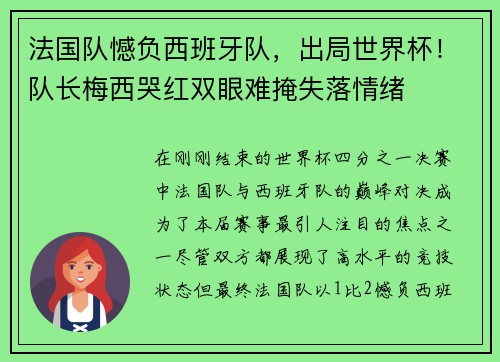 法国队憾负西班牙队，出局世界杯！队长梅西哭红双眼难掩失落情绪

在刚刚结束的世界杯四分之一决赛中法国队与西班牙队的巅峰对决成为了本届赛事最引人注目的焦点之一尽管双方都展现了高水平的竞技状态但最终法国队以1比2憾负西班